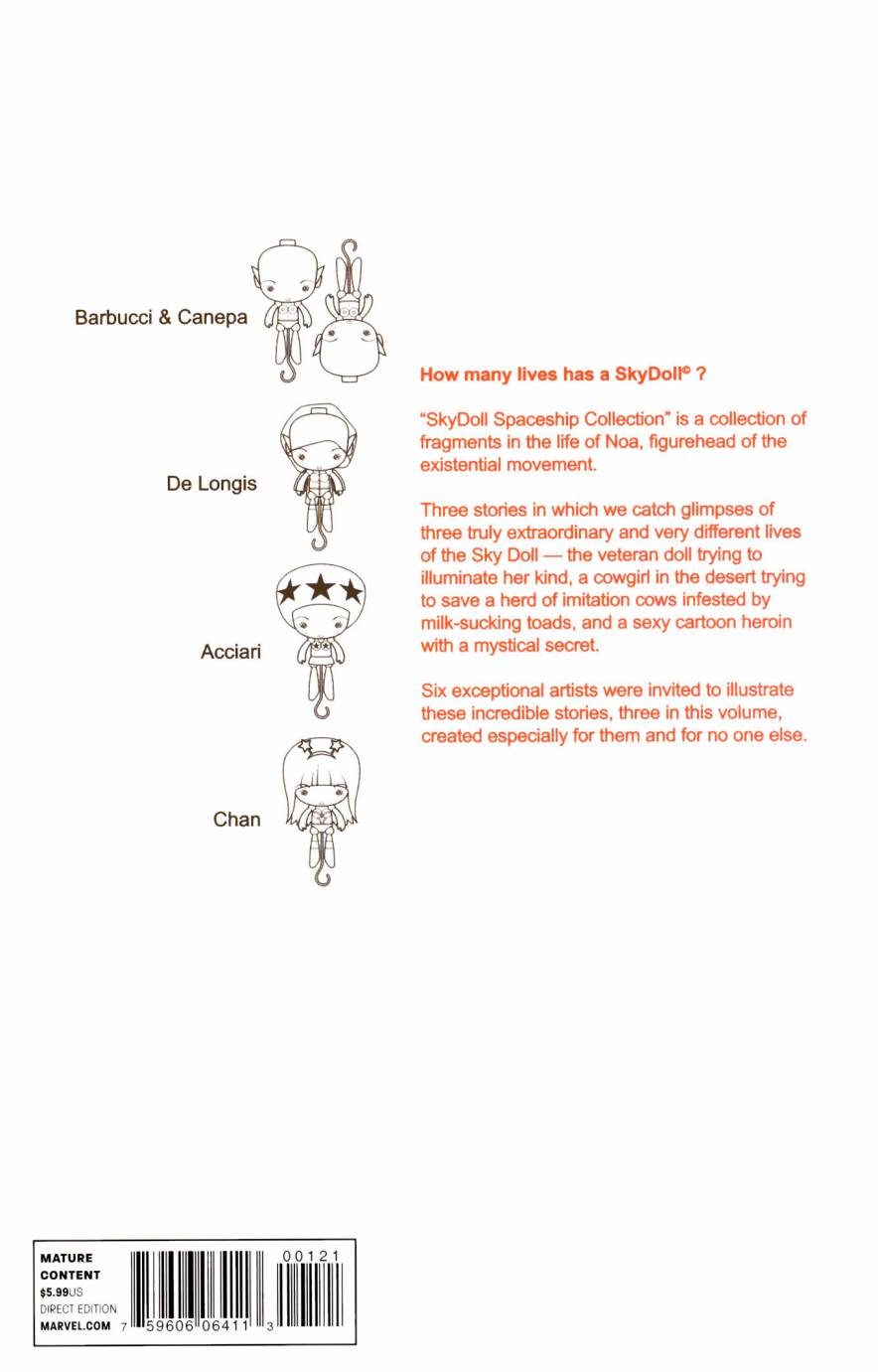 Barbucci & Canepa

De Longis

Acciari

Chan

How many lives has a SkyDoll© ?

"SkyDoll Spaceship Collection" is a collection of fragments in the life of Noa, figurehead of the existential movement.

Three stories in which we catch glimpses of three truly extraordinary and very different lives of the Sky Doll — the veteran doll trying to illuminate her kind, a cowgirl in the desert trying to save a herd of imitation cows infested by milk-sucking toads, and a sexy cartoon heroin with a mystical secret.

Six exceptional artists were invited to illustrate these incredible stories, three in this volume, created especially for them and for no one else.

MATURE CONTENT
$5.99US
DIRECT EDITION
MARVEL.COM

00121
7 59606 06411 3